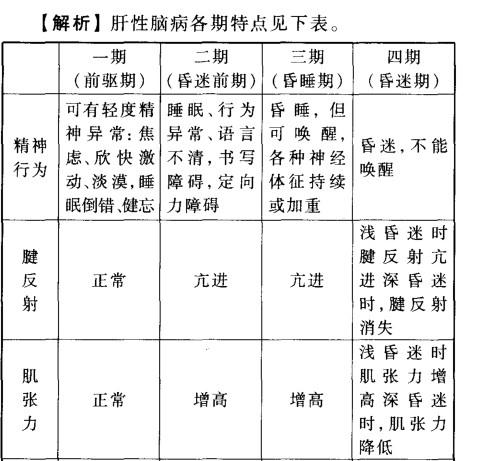 【解析】肝性脑病各期特点见下表。

|  | 一期（前驱期） | 二期（昏迷前期） | 三期（昏睡期） | 四期（昏迷期） |
|---|---|---|---|---|
| 精神行为 | 可有轻度精神异常：焦虑、欣快激动、淡漠，睡眠倒错、健忘 | 睡眠、行为异常、语言不清，书写障碍，定向力障碍 | 昏睡，但可唤醒，各种神经体征持续或加重 | 昏迷，不能唤醒 |
| 腱反射 | 正常 | 亢进 | 亢进 | 浅昏迷时腱反射亢进深昏迷时，腱反射消失 |
| 肌张力 | 正常 | 增高 | 增高 | 浅昏迷时肌张力增高深昏迷时，肌张力降低 |